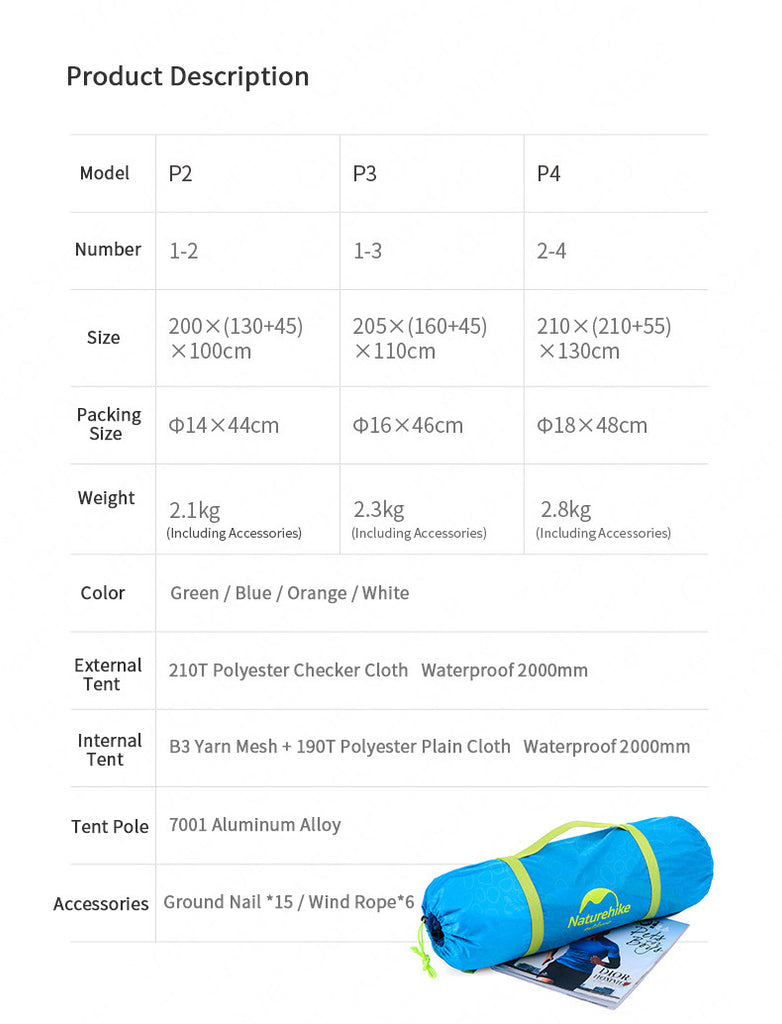 Product Description

| Model | P2 | P3 | P4 |
|---|---|---|---|
| Number | 1-2 | 1-3 | 2-4 |
| Size | 200×(130+45)×100cm | 205×(160+45)×110cm | 210×(210+55)×130cm |
| Packing Size | Φ14×44cm | Φ16×46cm | Φ18×48cm |
| Weight | 2.1kg (Including Accessories) | 2.3kg (Including Accessories) | 2.8kg (Including Accessories) |
| Color | Green / Blue / Orange / White | | |
| External Tent | 210T Polyester Checker Cloth Waterproof 2000mm | | |
| Internal Tent | B3 Yarn Mesh + 190T Polyester Plain Cloth Waterproof 2000mm | | |
| Tent Pole | 7001 Aluminum Alloy | | |
| Accessories | Ground Nail *15 / Wind Rope*6 | | |

Naturehike